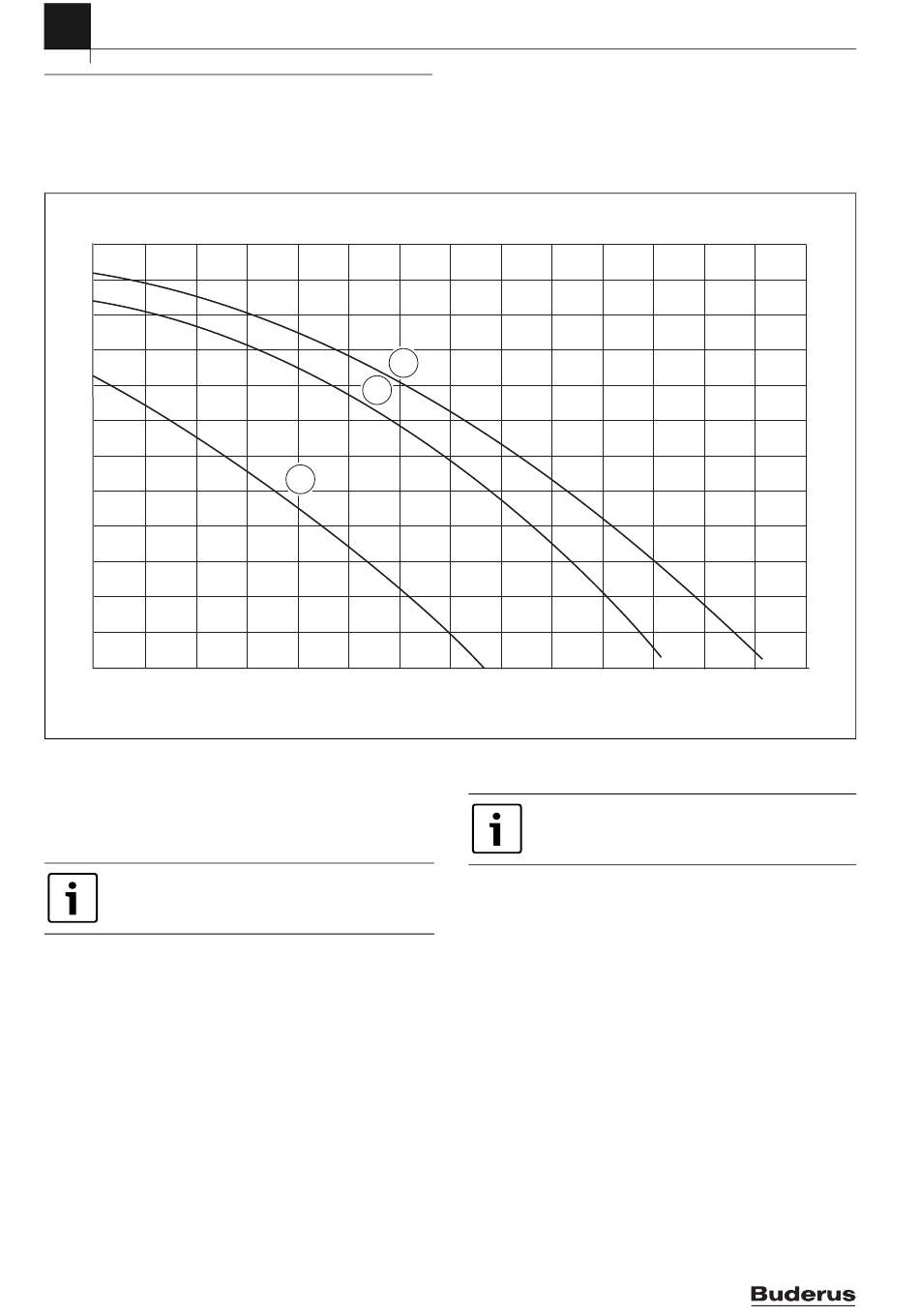 Buderus